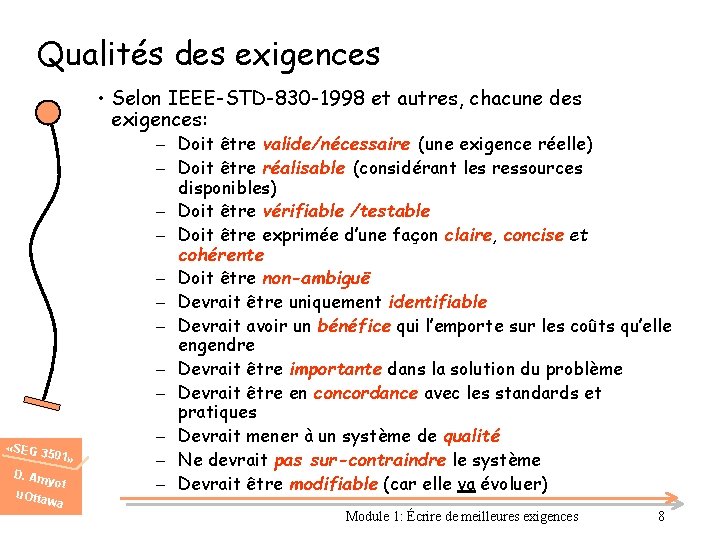 Qualités des exigences

• Selon IEEE-STD-830-1998 et autres, chacune des exigences:
– Doit être valide/nécessaire (une exigence réelle)
– Doit être réalisable (considérant les ressources disponibles)
– Doit être vérifiable /testable
– Doit être exprimée d'une façon claire, concise et cohérente
– Doit être non-ambiguë
– Devrait être uniquement identifiable
– Devrait avoir un bénéfice qui l'emporte sur les coûts qu'elle engendre
– Devrait être importante dans la solution du problème
– Devrait être en concordance avec les standards et pratiques
– Devrait mener à un système de qualité
– Ne devrait pas sur-contraindre le système
– Devrait être modifiable (car elle va évoluer)

«SEG 3501»
D. Amyot
uOttawa

Module 1: Écrire de meilleures exigences

8